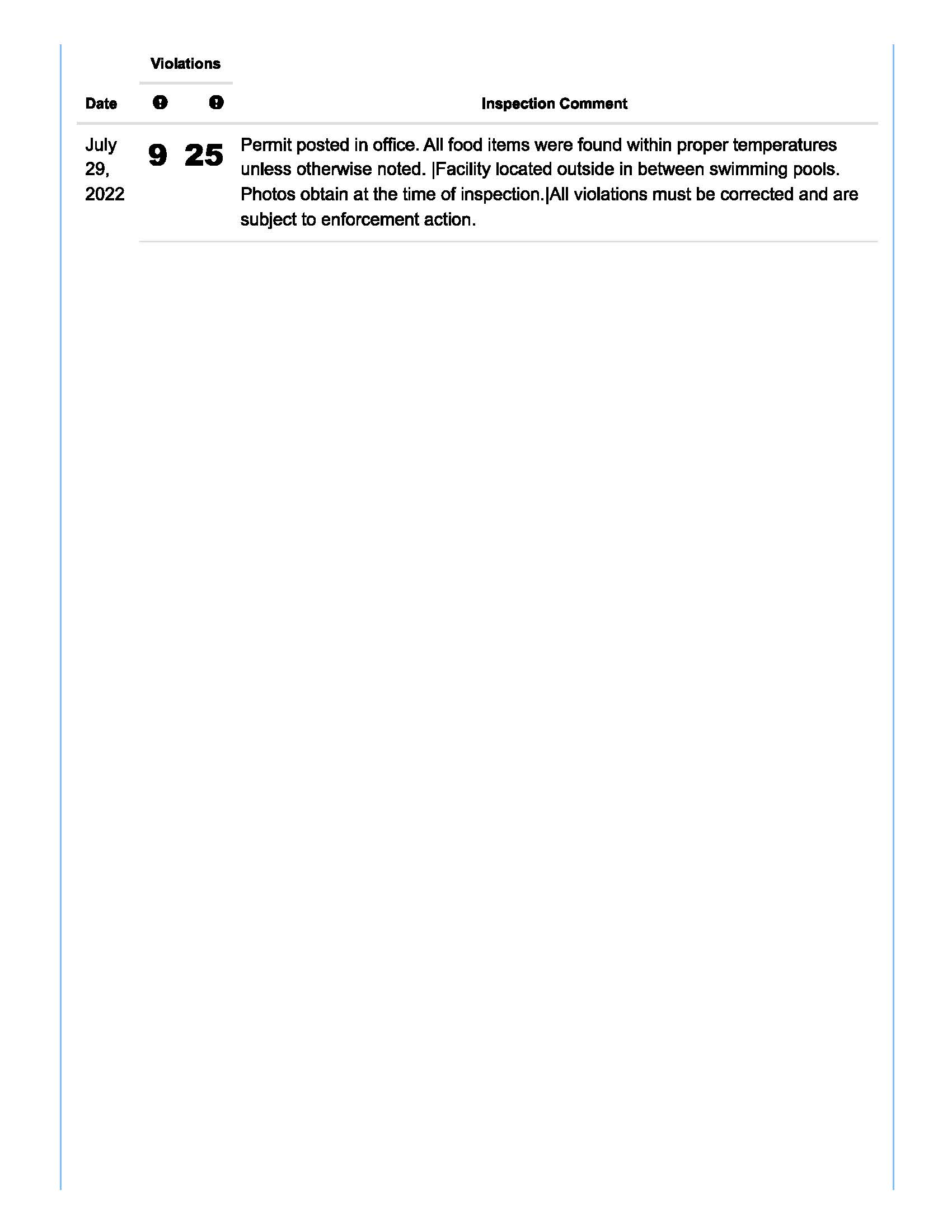 | Date | Violations | | Inspection Comment |
|---|---|---|---|
| July 29, 2022 | 9 | 25 | Permit posted in office. All food items were found within proper temperatures unless otherwise noted. \|Facility located outside in between swimming pools. Photos obtain at the time of inspection.\|All violations must be corrected and are subject to enforcement action. |